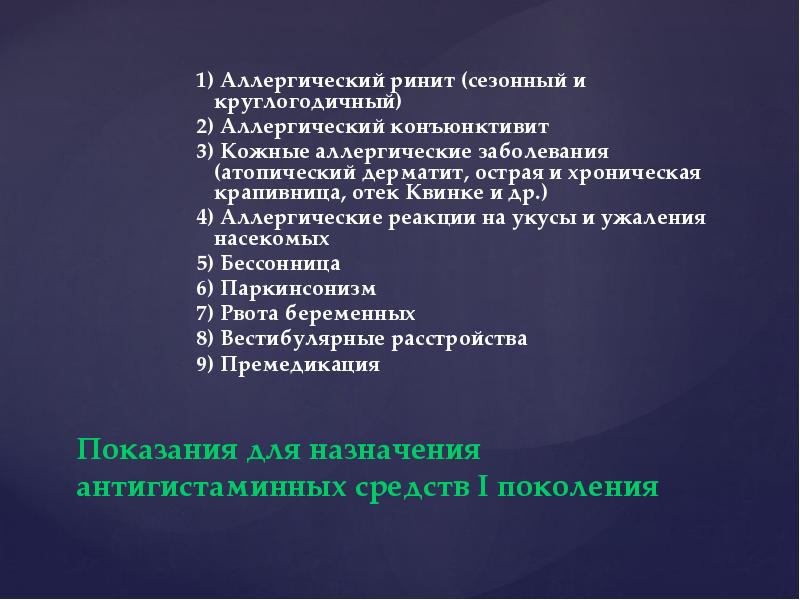 1) Аллергический ринит (сезонный и круглогодичный)
2) Аллергический конъюнктивит
3) Кожные аллергические заболевания (атопический дерматит, острая и хроническая крапивница, отек Квинке и др.)
4) Аллергические реакции на укусы и ужаления насекомых
5) Бессонница
6) Паркинсонизм
7) Рвота беременных
8) Вестибулярные расстройства
9) Премедикация

Показания для назначения антигистаминных средств I поколения